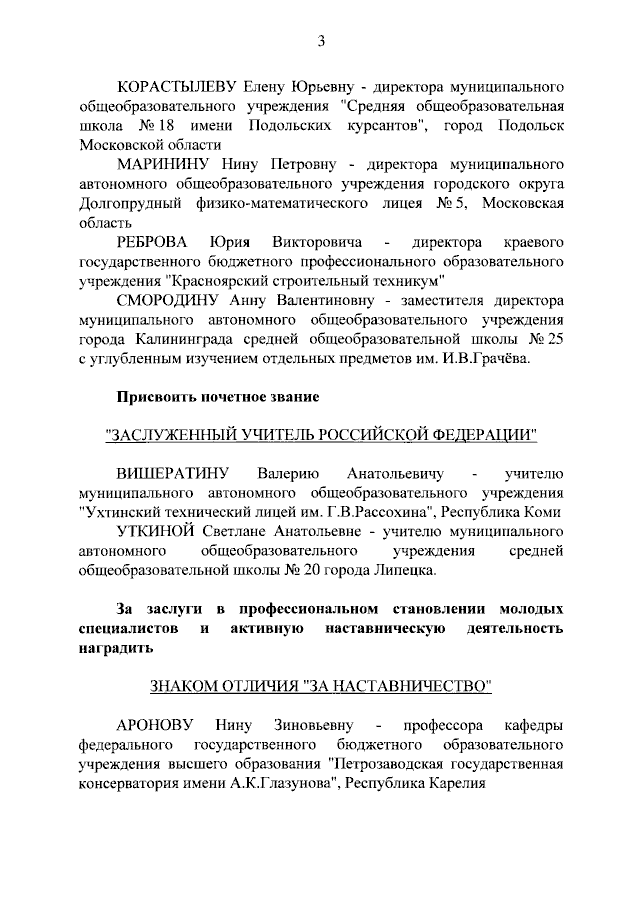 3

КОРАСТЫЛЕВУ Елену Юрьевну - директора муниципального общеобразовательного учреждения "Средняя общеобразовательная школа № 18 имени Подольских курсантов", город Подольск Московской области

МАРИНИНУ Нину Петровну - директора муниципального автономного общеобразовательного учреждения городского округа Долгопрудный физико-математического лицея № 5, Московская область

РЕБРОВА Юрия Викторовича - директора краевого государственного бюджетного профессионального образовательного учреждения "Красноярский строительный техникум"

СМОРОДИНУ Анну Валентиновну - заместителя директора муниципального автономного общеобразовательного учреждения города Калининграда средней общеобразовательной школы № 25 с углубленным изучением отдельных предметов им. И.В.Грачёва.

Присвоить почетное звание

"ЗАСЛУЖЕННЫЙ УЧИТЕЛЬ РОССИЙСКОЙ ФЕДЕРАЦИИ"

ВИШЕРАТИНУ Валерию Анатольевичу - учителю муниципального автономного общеобразовательного учреждения "Ухтинский технический лицей им. Г.В.Рассохина", Республика Коми

УТКИНОЙ Светлане Анатольевне - учителю муниципального автономного общеобразовательного учреждения средней общеобразовательной школы № 20 города Липецка.

За заслуги в профессиональном становлении молодых специалистов и активную наставническую деятельность наградить

ЗНАКОМ ОТЛИЧИЯ "ЗА НАСТАВНИЧЕСТВО"

АРОНОВУ Нину Зиновьевну - профессора кафедры федерального государственного бюджетного образовательного учреждения высшего образования "Петрозаводская государственная консерватория имени А.К.Глазунова", Республика Карелия